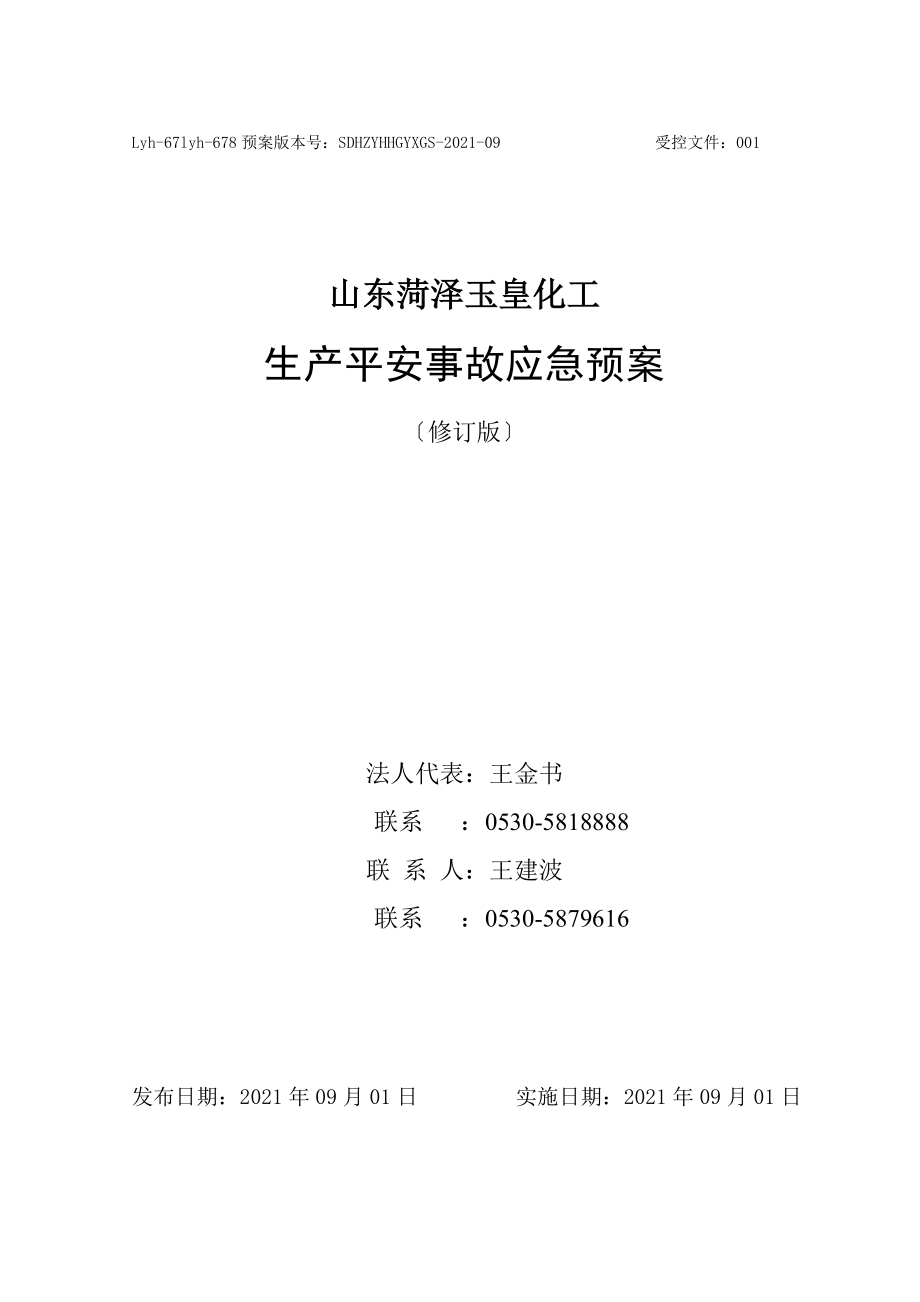 Lyh-67lyh-678 预案版本号：SDHZYHHGYXGS-2021-09

受控文件：001

山东菏泽玉皇化工

生产平安事故应急预案

〔修订版〕

法人代表：王金书

联系　：0530-5818888

联 系 人：王建波

联系　：0530-5879616

发布日期：2021 年 09 月 01 日

实施日期：2021 年 09 月 01 日